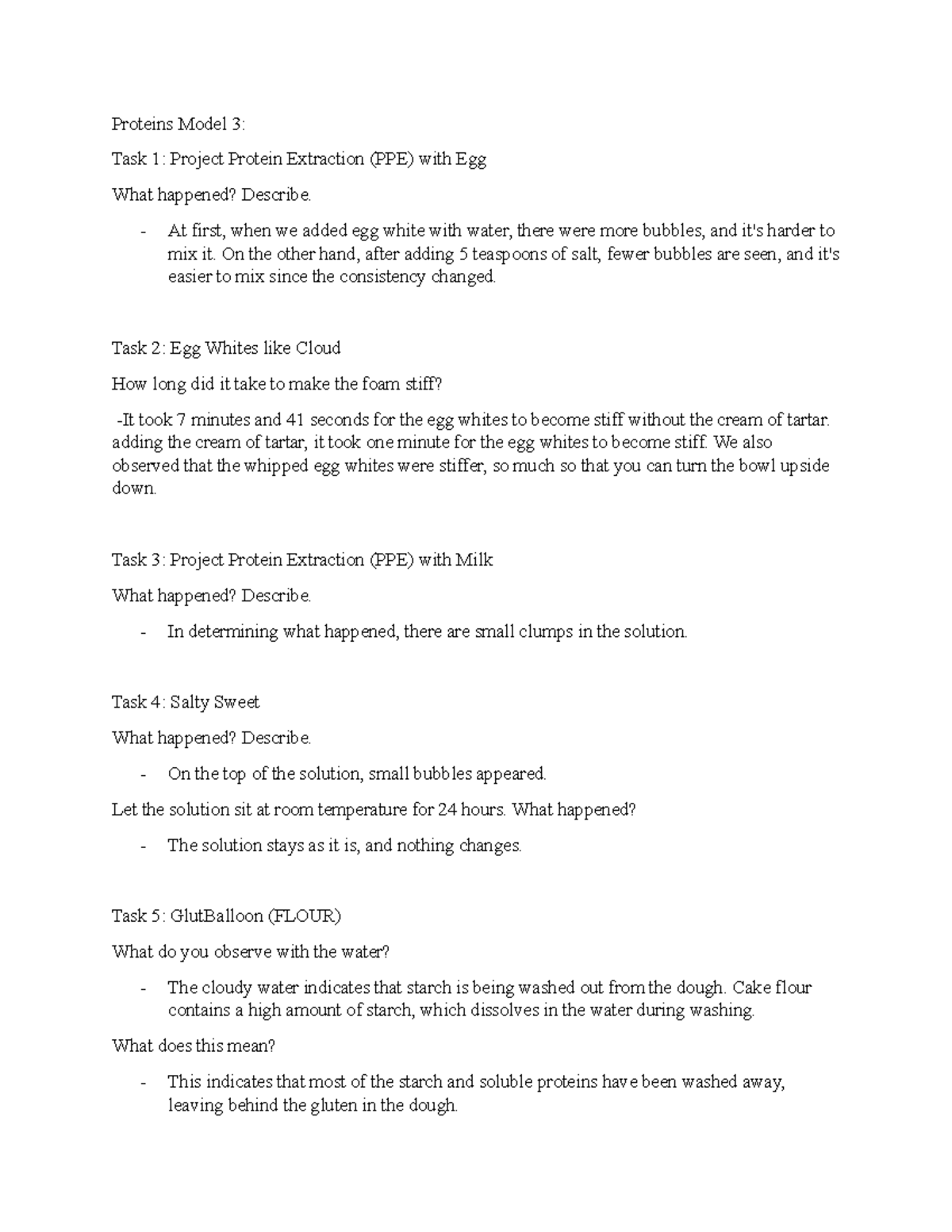 Proteins Model 3:

Task 1: Project Protein Extraction (PPE) with Egg

What happened? Describe.

- At first, when we added egg white with water, there were more bubbles, and it's harder to mix it. On the other hand, after adding 5 teaspoons of salt, fewer bubbles are seen, and it's easier to mix since the consistency changed.

Task 2: Egg Whites like Cloud

How long did it take to make the foam stiff?

-It took 7 minutes and 41 seconds for the egg whites to become stiff without the cream of tartar. adding the cream of tartar, it took one minute for the egg whites to become stiff. We also observed that the whipped egg whites were stiffer, so much so that you can turn the bowl upside down.

Task 3: Project Protein Extraction (PPE) with Milk

What happened? Describe.

- In determining what happened, there are small clumps in the solution.

Task 4: Salty Sweet

What happened? Describe.

- On the top of the solution, small bubbles appeared.

Let the solution sit at room temperature for 24 hours. What happened?

- The solution stays as it is, and nothing changes.

Task 5: GlutBalloon (FLOUR)

What do you observe with the water?

- The cloudy water indicates that starch is being washed out from the dough. Cake flour contains a high amount of starch, which dissolves in the water during washing.

What does this mean?

- This indicates that most of the starch and soluble proteins have been washed away, leaving behind the gluten in the dough.